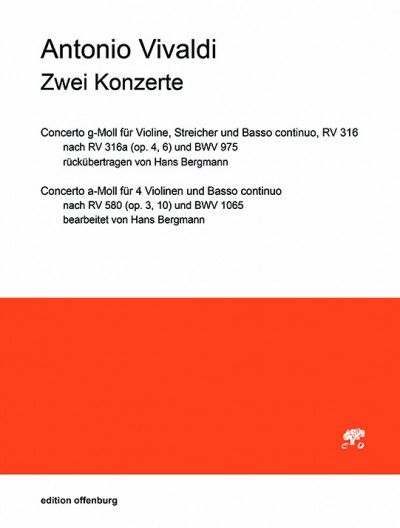 Antonio Vivaldi
Zwei Konzerte

Concerto g-Moll für Violine, Streicher und Basso continuo, RV 316
nach RV 316a (op. 4, 6) und BWV 975
rückübertragen von Hans Bergmann

Concerto a-Moll für 4 Violinen und Basso continuo
nach RV 580 (op. 3, 10) und BWV 1065
bearbeitet von Hans Bergmann

edition offenburg